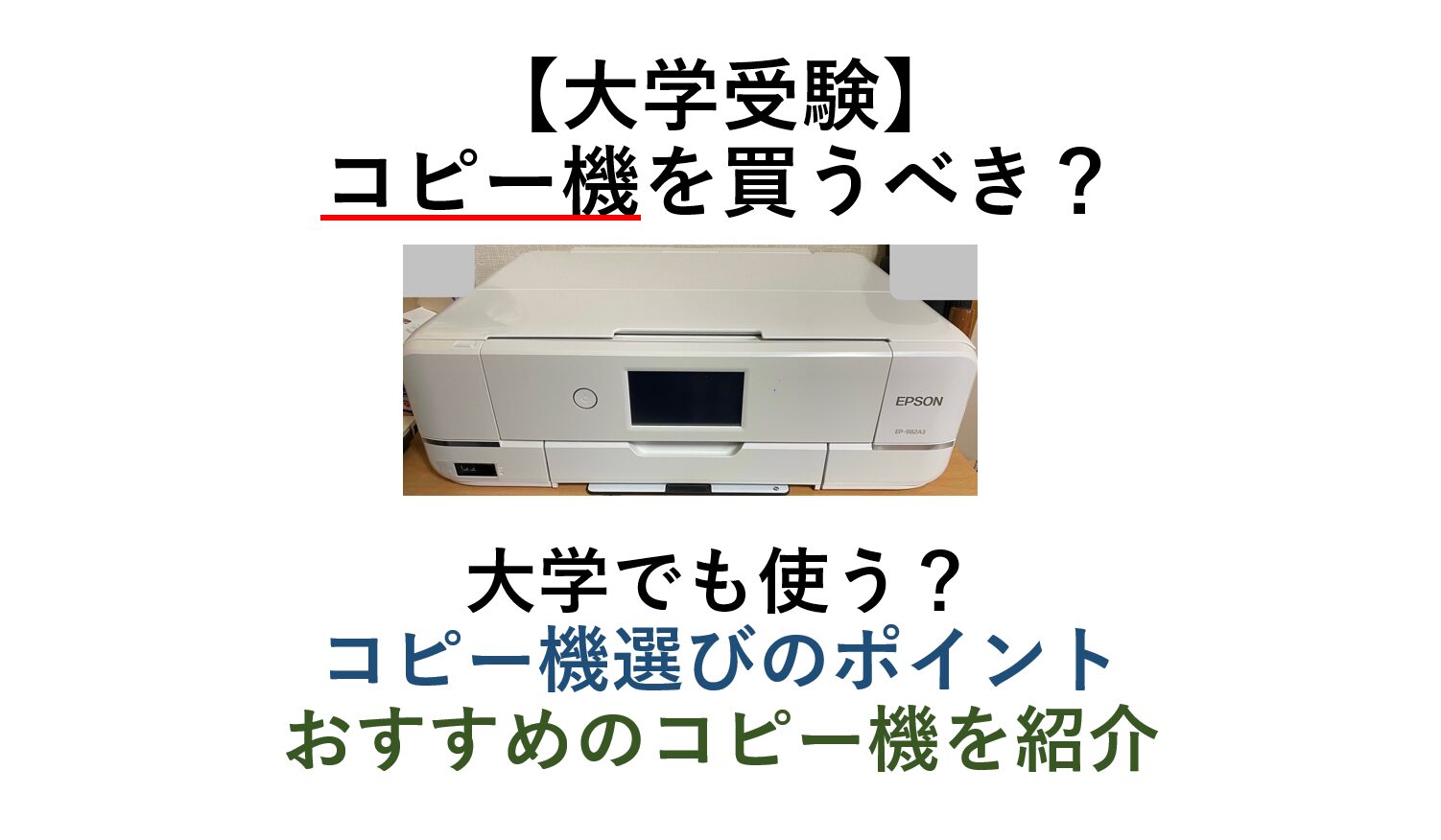 【大学受験】
コピー機を買うべき？

EPSON
EP-982A3

大学でも使う？
コピー機選びのポイント
おすすめのコピー機を紹介